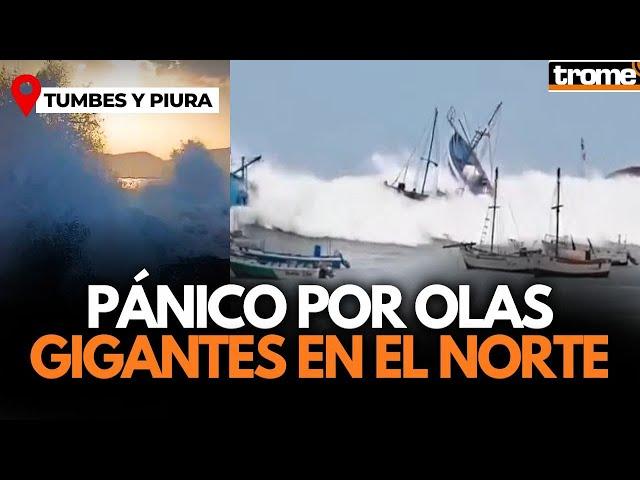 TUMBES Y PIURA

trome

PÁNICO POR OLAS
GIGANTES EN EL NORTE